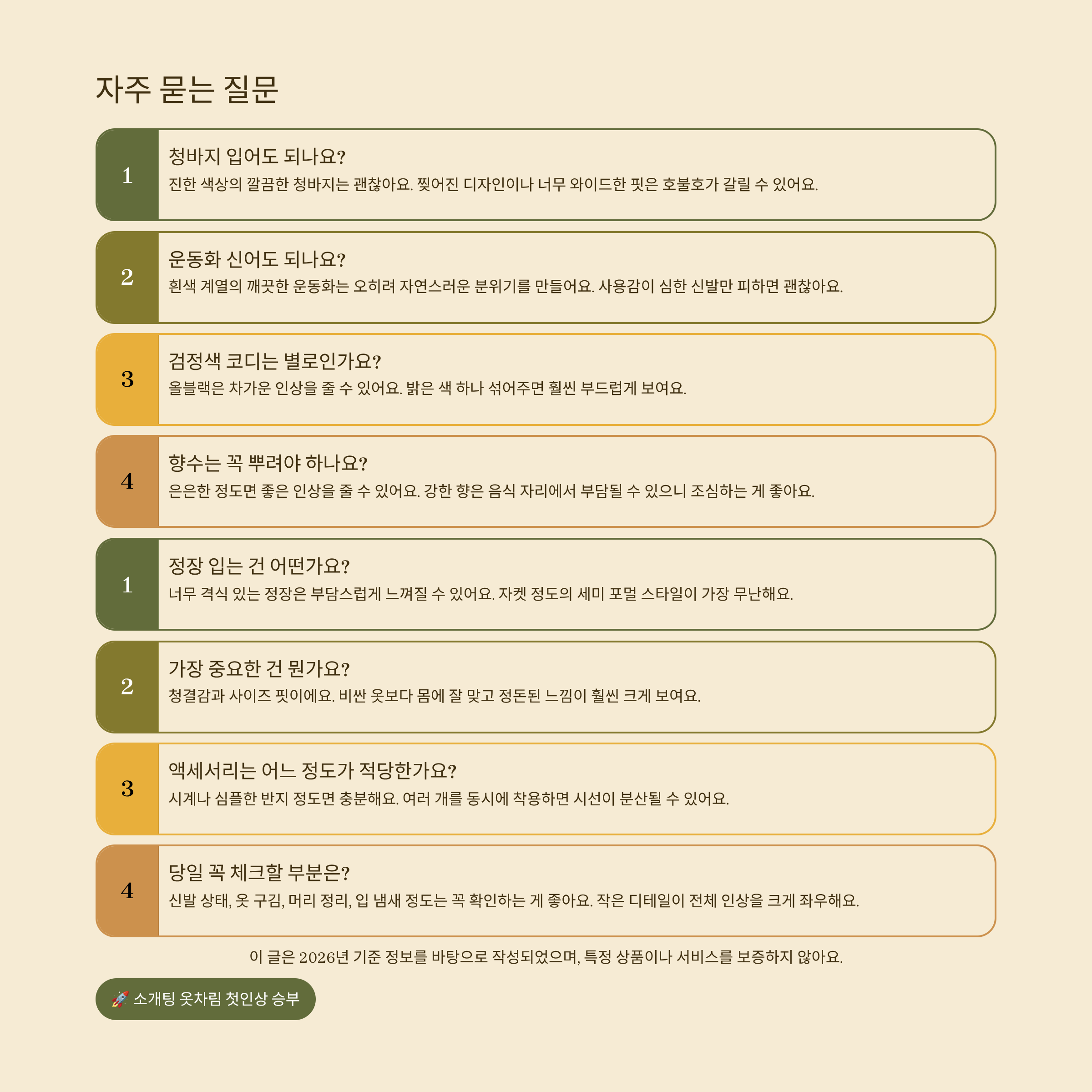 자주 묻는 질문

1

청바지 입어도 되나요?

진한 색상의 깔끔한 청바지는 괜찮아요. 찢어진 디자인이나 너무 와이드한 핏은 호불호가 갈릴 수 있어요.

2

운동화 신어도 되나요?

흰색 계열의 깨끗한 운동화는 오히려 자연스러운 분위기를 만들어요. 사용감이 심한 신발만 피하면 괜찮아요.

3

검정색 코디는 별로인가요?

올블랙은 차가운 인상을 줄 수 있어요. 밝은 색 하나 섞어주면 훨씬 부드럽게 보여요.

4

향수는 꼭 뿌려야 하나요?

은은한 정도면 좋은 인상을 줄 수 있어요. 강한 향은 음식 자리에서 부담될 수 있으니 조심하는 게 좋아요.

1

정장 입는 건 어떤가요?

너무 격식 있는 정장은 부담스럽게 느껴질 수 있어요. 자켓 정도의 세미 포멀 스타일이 가장 무난해요.

2

가장 중요한 건 뭔가요?

청결감과 사이즈 핏이에요. 비싼 옷보다 몸에 잘 맞고 정돈된 느낌이 훨씬 크게 보여요.

3

액세서리는 어느 정도가 적당한가요?

시계나 심플한 반지 정도면 충분해요. 여러 개를 동시에 착용하면 시선이 분산될 수 있어요.

4

당일 꼭 체크할 부분은?

신발 상태, 옷 구김, 머리 정리, 입 냄새 정도는 꼭 확인하는 게 좋아요. 작은 디테일이 전체 인상을 크게 좌우해요.

이 글은 2026년 기준 정보를 바탕으로 작성되었으며, 특정 상품이나 서비스를 보증하지 않아요.

🚀 소개팅 옷차림 첫인상 승부